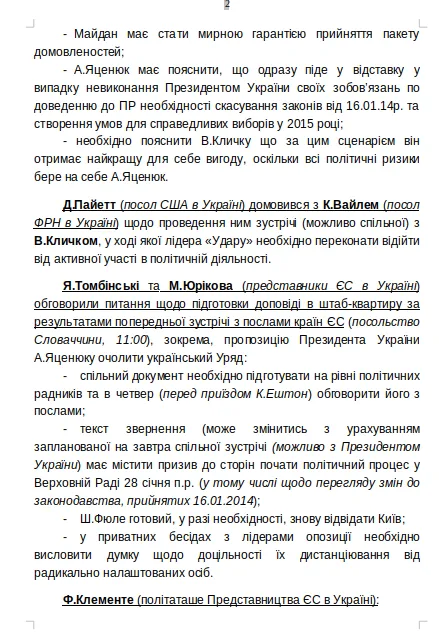 2

- Майдан має стати мирною гарантією прийняття пакету домовленостей;

- А.Яценюк має пояснити, що одразу піде у відставку у випадку невиконання Президентом України своїх зобов'язань по доведенню до ПР необхідності скасування законів від 16.01.14р. та створення умов для справедливих виборів у 2015 році;

- необхідно пояснити В.Кличку що за цим сценарієм він отримає найкращу для себе вигоду, оскільки всі політичні ризики бере на себе А.Яценюк.

Д.Пайетт (посол США в Україні) домовився з К.Вайлем (посол ФРН в Україні) щодо проведення ним зустрічі (можливо спільної) з В.Кличком, у ході якої лідера «Удару» необхідно переконати відійти від активної участі в політичній діяльності.

Я.Томбінські та М.Юрікова (представники ЄС в Україні) обговорили питання щодо підготовки доповіді в штаб-квартиру за результатами попередньої зустрічі з послами країн ЄС (посольство Словаччини, 11:00), зокрема, пропозицію Президента України А.Яценюку очолити український Уряд:

- спільний документ необхідно підготувати на рівні політичних радників та в четвер (перед приїздом К.Ештон) обговорити його з послами;

- текст звернення (може змінитись з урахуванням запланованої на завтра спільної зустрічі (можливо з Президентом України) має містити призив до сторін почати політичний процес у Верховній Раді 28 січня п.р. (у тому числі щодо перегляду змін до законодавства, прийнятих 16.01.2014);

- Ш.Фюле готовий, у разі необхідності, знову відвідати Київ;

- у приватних бесідах з лідерами опозиції необхідно висловити думку щодо доцільності їх дистанціювання від радикально налаштованих осіб.

Ф.Клементе (політаташе Представництва ЄС в Україні):